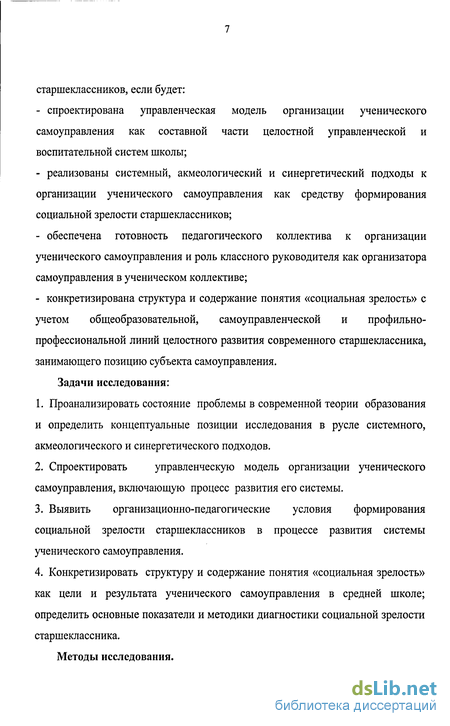 7

старшеклассников, если будет:
- спроектирована управленческая модель организации ученического самоуправления как составной части целостной управленческой и воспитательной систем школы;
- реализованы системный, акмеологический и синергетический подходы к организации ученического самоуправления как средству формирования социальной зрелости старшеклассников;
- обеспечена готовность педагогического коллектива к организации ученического самоуправления и роль классного руководителя как организатора самоуправления в ученическом коллективе;
- конкретизирована структура и содержание понятия «социальная зрелость» с учетом общеобразовательной, самоуправленческой и профильно-профессиональной линий целостного развития современного старшеклассника, занимающего позицию субъекта самоуправления.

Задачи исследования:

1. Проанализировать состояние проблемы в современной теории образования и определить концептуальные позиции исследования в русле системного, акмеологического и синергетического подходов.

2. Спроектировать управленческую модель организации ученического самоуправления, включающую процесс развития его системы.

3. Выявить организационно-педагогические условия формирования социальной зрелости старшеклассников в процессе развития системы ученического самоуправления.

4. Конкретизировать структуру и содержание понятия «социальная зрелость» как цели и результата ученического самоуправления в средней школе; определить основные показатели и методики диагностики социальной зрелости старшеклассника.

Методы исследования.

dsLib.net
библиотека диссертаций